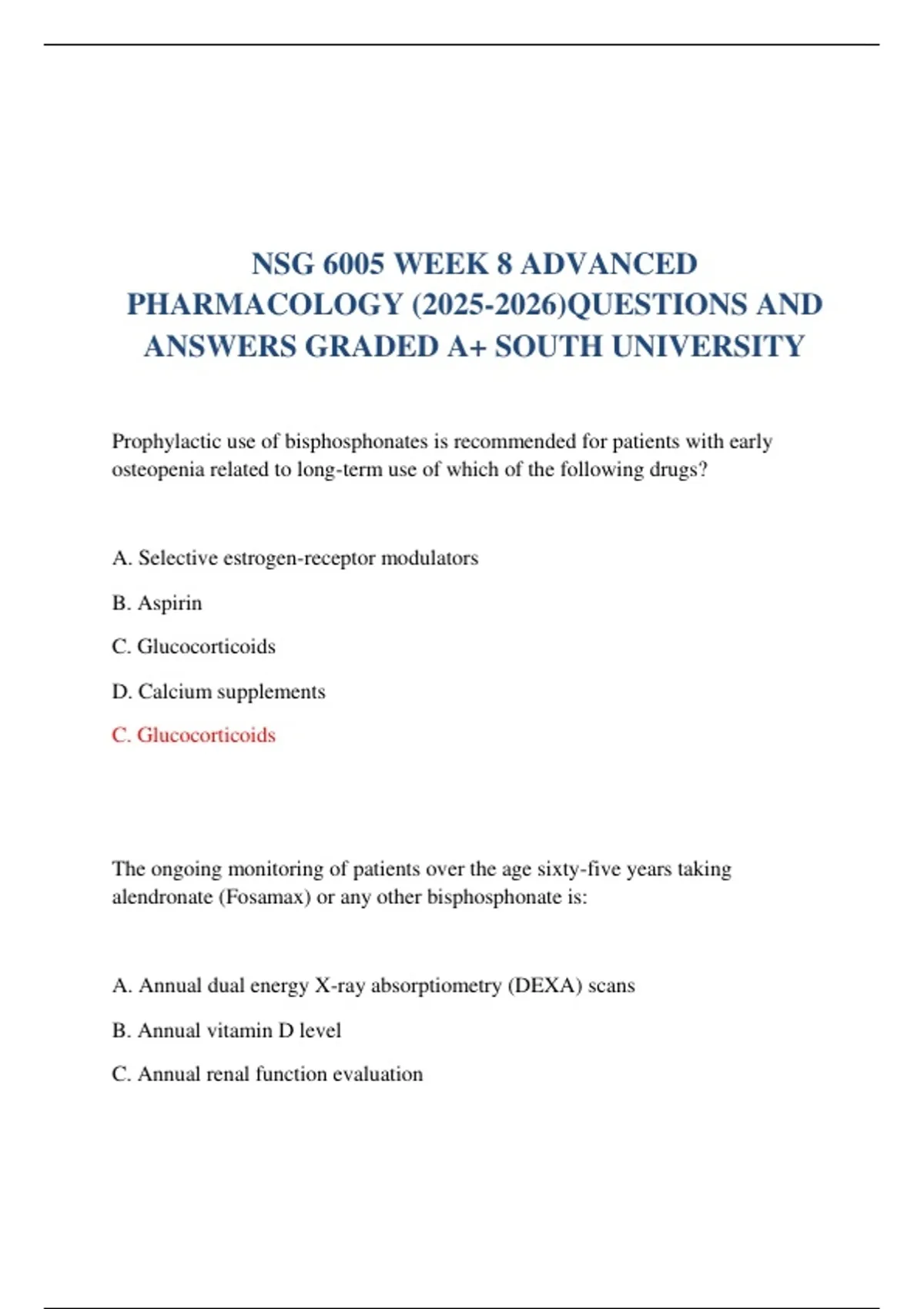 NSG 6005 WEEK 8 ADVANCED PHARMACOLOGY (2025-2026)QUESTIONS AND ANSWERS GRADED A+ SOUTH UNIVERSITY

Prophylactic use of bisphosphonates is recommended for patients with early osteopenia related to long-term use of which of the following drugs?

A. Selective estrogen-receptor modulators

B. Aspirin

C. Glucocorticoids

D. Calcium supplements

C. Glucocorticoids

The ongoing monitoring of patients over the age sixty-five years taking alendronate (Fosamax) or any other bisphosphonate is:

A. Annual dual energy X-ray absorptiometry (DEXA) scans

B. Annual vitamin D level

C. Annual renal function evaluation